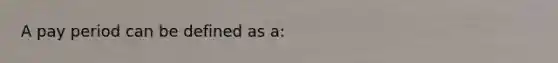 A pay period can be defined as a: